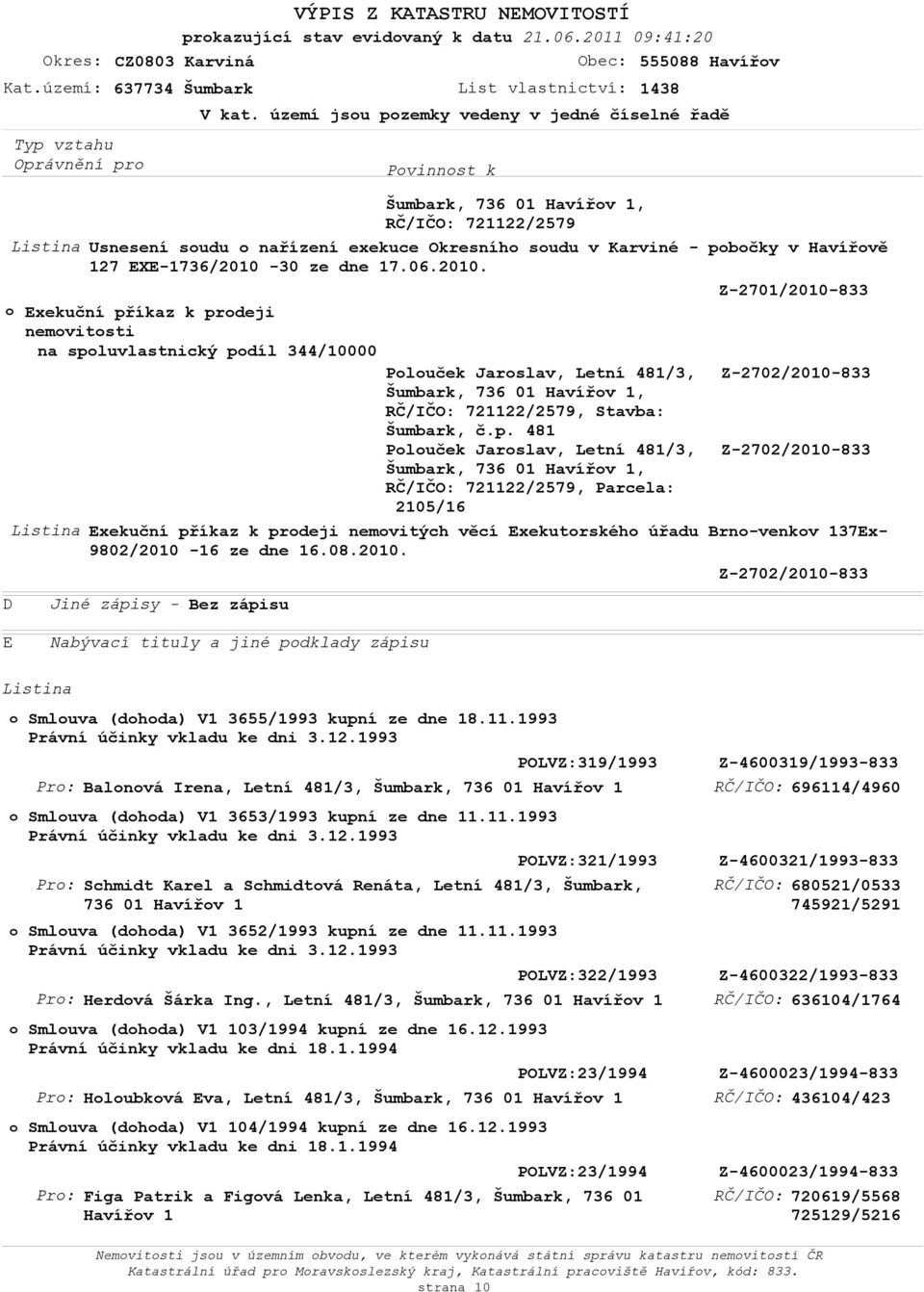 VÝPIS Z KATASTRU NEMOVITOSTÍ
prokazující stav evidovaný k datu 21.06.2011 09:41:20

Okres: CZ0803 Karviná
Obec: 555088 Havířov
Kat.území: 637734 Šumbark
List vlastnictví: 1438

V kat. území jsou pozemky vedeny v jedné číselné řadě

Typ vztahu
Oprávnění pro
Povinnost k

Šumbark, 736 01 Havířov 1, RČ/IČO: 721122/2579

Listina Usnesení soudu o nařízení exekuce Okresního soudu v Karviné - pobočky v Havířově 127 EXE-1736/2010 -30 ze dne 17.06.2010.
Z-2701/2010-833

o Exekuční příkaz k prodeji nemovitosti na spoluvlastnický podíl 344/10000

Polouček Jaroslav, Letní 481/3, Šumbark, 736 01 Havířov 1, RČ/IČO: 721122/2579, Stavba: Šumbark, č.p. 481
Z-2702/2010-833

Polouček Jaroslav, Letní 481/3, Šumbark, 736 01 Havířov 1, RČ/IČO: 721122/2579, Parcela: 2105/16
Z-2702/2010-833

Listina Exekuční příkaz k prodeji nemovitých věcí Exekutorského úřadu Brno-venkov 137Ex-9802/2010 -16 ze dne 16.08.2010.
Z-2702/2010-833

D Jiné zápisy - Bez zápisu

E Nabývací tituly a jiné podklady zápisu

Listina

o Smlouva (dohoda) V1 3655/1993 kupní ze dne 18.11.1993
Právní účinky vkladu ke dni 3.12.1993
POLVZ:319/1993
Z-4600319/1993-833
Pro: Balonová Irena, Letní 481/3, Šumbark, 736 01 Havířov 1
RČ/IČO: 696114/4960

o Smlouva (dohoda) V1 3653/1993 kupní ze dne 11.11.1993
Právní účinky vkladu ke dni 3.12.1993
POLVZ:321/1993
Z-4600321/1993-833
Pro: Schmidt Karel a Schmidtová Renáta, Letní 481/3, Šumbark, 736 01 Havířov 1
RČ/IČO: 680521/0533
745921/5291

o Smlouva (dohoda) V1 3652/1993 kupní ze dne 11.11.1993
Právní účinky vkladu ke dni 3.12.1993
POLVZ:322/1993
Z-4600322/1993-833
Pro: Herdová Šárka Ing., Letní 481/3, Šumbark, 736 01 Havířov 1
RČ/IČO: 636104/1764

o Smlouva (dohoda) V1 103/1994 kupní ze dne 16.12.1993
Právní účinky vkladu ke dni 18.1.1994
POLVZ:23/1994
Z-4600023/1994-833
Pro: Holoubková Eva, Letní 481/3, Šumbark, 736 01 Havířov 1
RČ/IČO: 436104/423

o Smlouva (dohoda) V1 104/1994 kupní ze dne 16.12.1993
Právní účinky vkladu ke dni 18.1.1994
POLVZ:23/1994
Z-4600023/1994-833
Pro: Figa Patrik a Figová Lenka, Letní 481/3, Šumbark, 736 01 Havířov 1
RČ/IČO: 720619/5568
725129/5216

Nemovitosti jsou v územním obvodu, ve kterém vykonává státní správu katastru nemovitostí ČR
Katastrální úřad pro Moravskoslezský kraj, Katastrální pracoviště Havířov, kód: 833.
strana 10